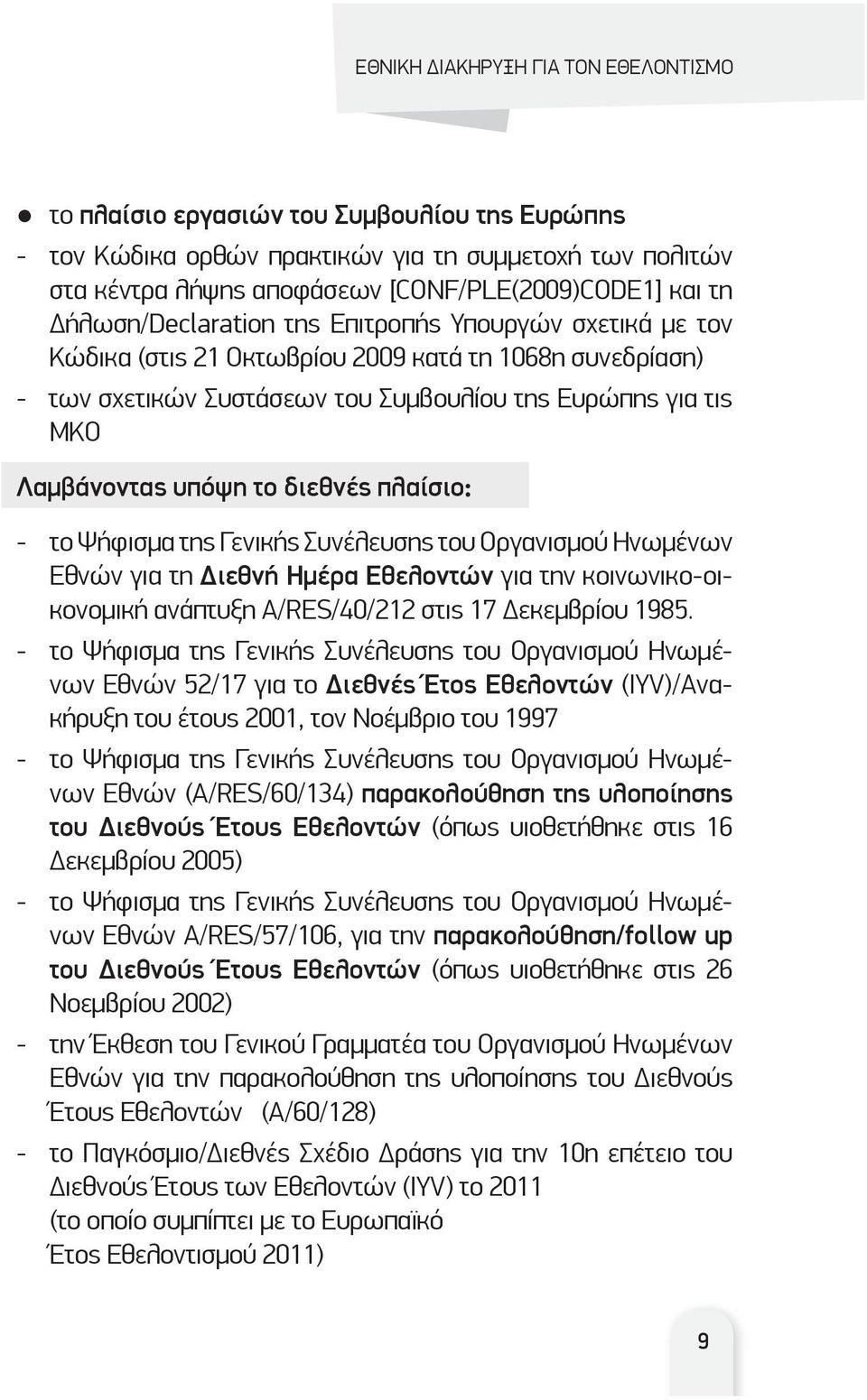 ΕΘΝΙΚΗ ΔΙΑΚΗΡΥΞΗ ΓΙΑ ΤΟΝ ΕΘΕΛΟΝΤΙΣΜΟ

● το πλαίσιο εργασιών του Συμβουλίου της Ευρώπης
- τον Κώδικα ορθών πρακτικών για τη συμμετοχή των πολιτών στα κέντρα λήψης αποφάσεων [CONF/PLE(2009)CODE1] και τη Δήλωση/Declaration της Επιτροπής Υπουργών σχετικά με τον Κώδικα (στις 21 Οκτωβρίου 2009 κατά τη 1068η συνεδρίαση)
- των σχετικών Συστάσεων του Συμβουλίου της Ευρώπης για τις ΜΚΟ

Λαμβάνοντας υπόψη το διεθνές πλαίσιο:

- το Ψήφισμα της Γενικής Συνέλευσης του Οργανισμού Ηνωμένων Εθνών για τη Διεθνή Ημέρα Εθελοντών για την κοινωνικο-οικονομική ανάπτυξη A/RES/40/212 στις 17 Δεκεμβρίου 1985.
- το Ψήφισμα της Γενικής Συνέλευσης του Οργανισμού Ηνωμένων Εθνών 52/17 για το Διεθνές Έτος Εθελοντών (IYV)/Ανακήρυξη του έτους 2001, τον Νοέμβριο του 1997
- το Ψήφισμα της Γενικής Συνέλευσης του Οργανισμού Ηνωμένων Εθνών (A/RES/60/134) παρακολούθηση της υλοποίησης του Διεθνούς Έτους Εθελοντών (όπως υιοθετήθηκε στις 16 Δεκεμβρίου 2005)
- το Ψήφισμα της Γενικής Συνέλευσης του Οργανισμού Ηνωμένων Εθνών A/RES/57/106, για την παρακολούθηση/follow up του Διεθνούς Έτους Εθελοντών (όπως υιοθετήθηκε στις 26 Νοεμβρίου 2002)
- την Έκθεση του Γενικού Γραμματέα του Οργανισμού Ηνωμένων Εθνών για την παρακολούθηση της υλοποίησης του Διεθνούς Έτους Εθελοντών (A/60/128)
- το Παγκόσμιο/Διεθνές Σχέδιο Δράσης για την 10η επέτειο του Διεθνούς Έτους των Εθελοντών (IYV) το 2011 (το οποίο συμπίπτει με το Ευρωπαϊκό Έτος Εθελοντισμού 2011)

9